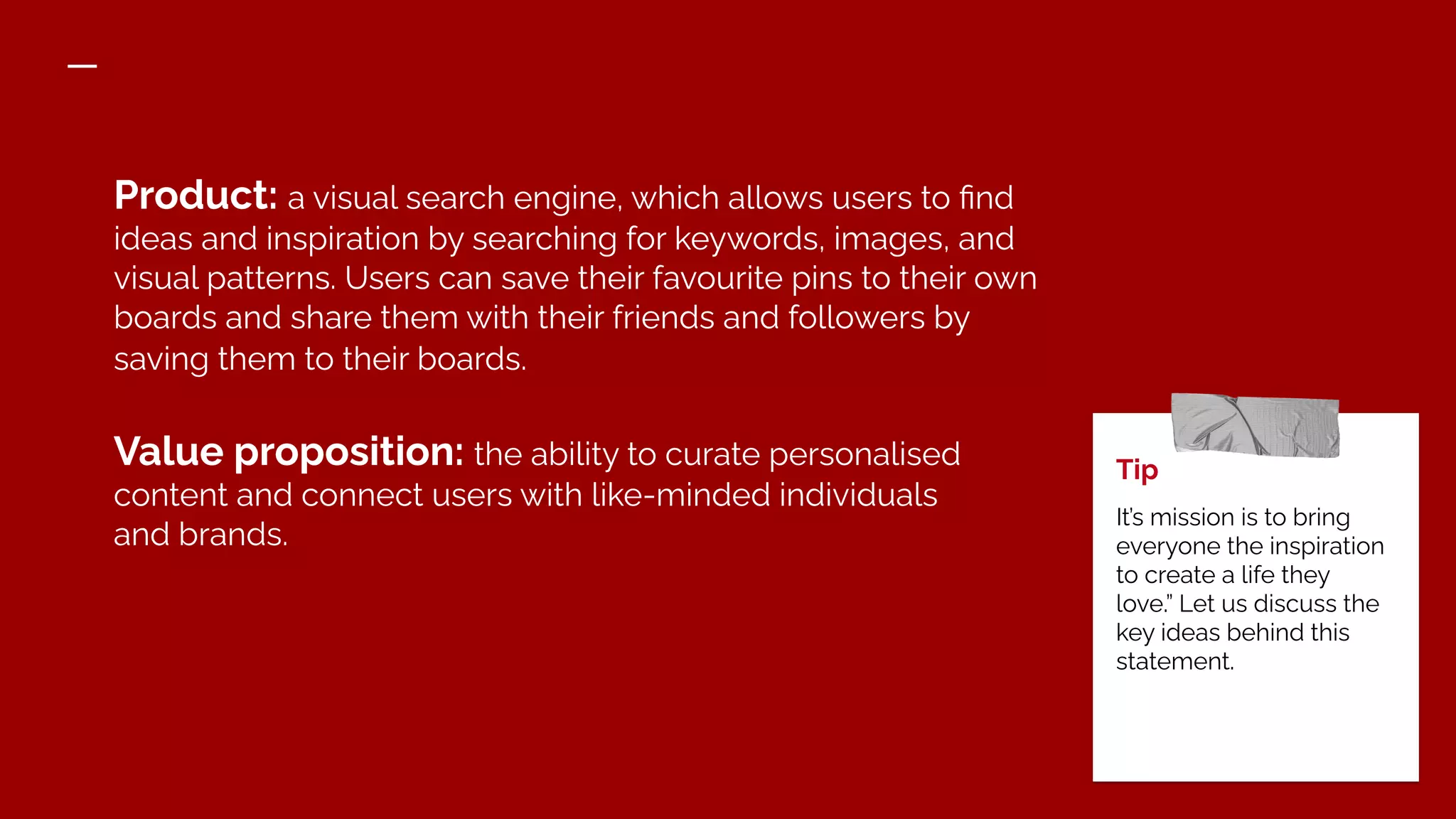 Product: a visual search engine, which allows users to find ideas and inspiration by searching for keywords, images, and visual patterns. Users can save their favourite pins to their own boards and share them with their friends and followers by saving them to their boards.

Value proposition: the ability to curate personalised content and connect users with like-minded individuals and brands.

Tip

It's mission is to bring everyone the inspiration to create a life they love." Let us discuss the key ideas behind this statement.